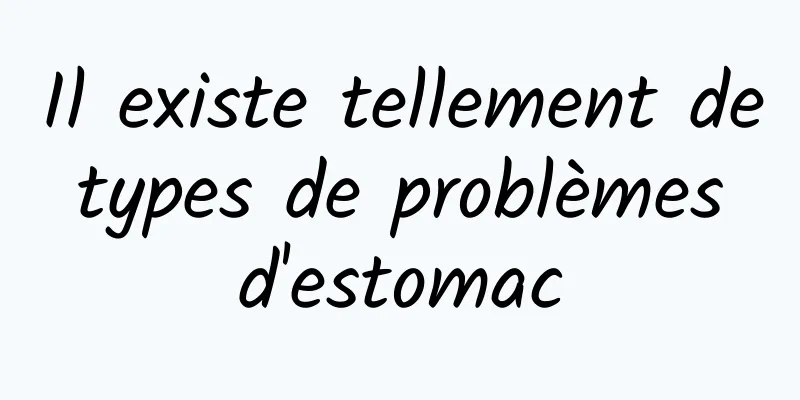 Il existe tellement de types de problèmes d'estomac